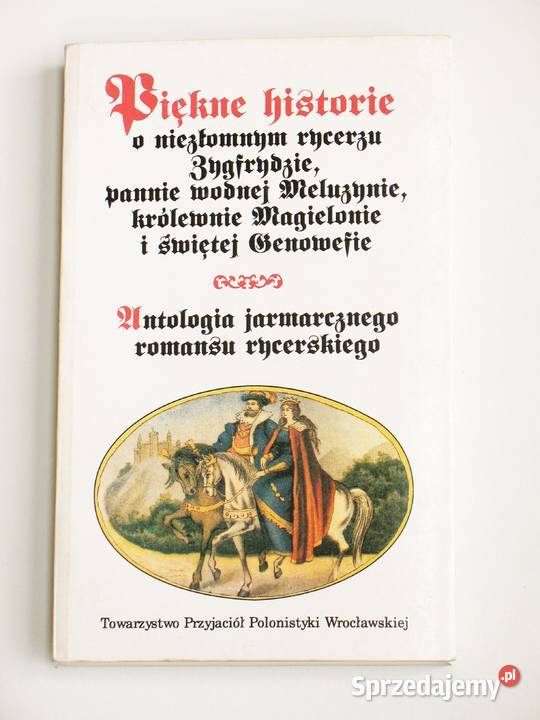 Piękne historie
o niezłomnym rycerzu
Zygfrydzie,
pannie wodnej Meluzynie,
królewnie Magielonie
i świętej Genowefie

Antologia jarmarcznego
romansu rycerskiego

Towarzystwo Przyjaciół Polonistyki Wrocławskiej

Sprzedajemy.pl